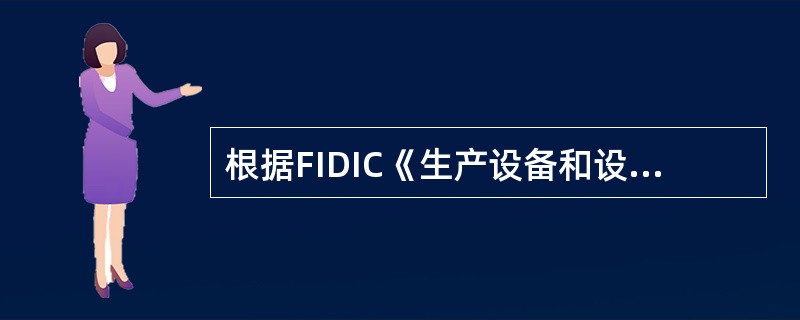 根据FIDIC《生产设备和设...